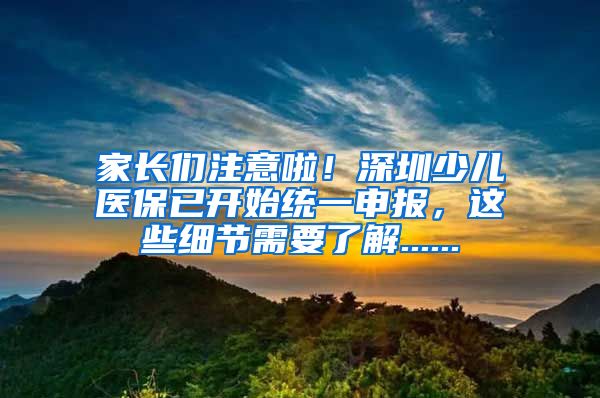 家长们注意啦！深圳少儿医保已开始统一申报，这些细节需要了解……